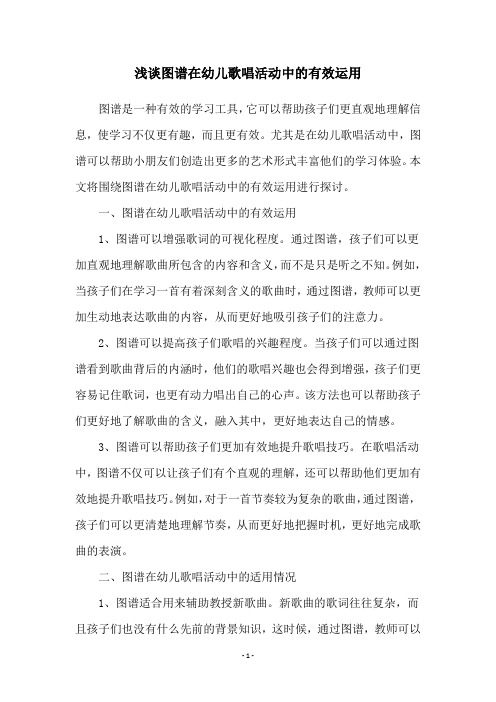 浅谈图谱在幼儿歌唱活动中的有效运用

图谱是一种有效的学习工具，它可以帮助孩子们更直观地理解信息，使学习不仅更有趣，而且更有效。尤其是在幼儿歌唱活动中，图谱可以帮助小朋友们创造出更多的艺术形式丰富他们的学习体验。本文将围绕图谱在幼儿歌唱活动中的有效运用进行探讨。

一、图谱在幼儿歌唱活动中的有效运用

1、图谱可以增强歌词的可视化程度。通过图谱，孩子们可以更加直观地理解歌曲所包含的内容和含义，而不是只是听之不知。例如，当孩子们在学习一首有着深刻含义的歌曲时，通过图谱，教师可以更加生动地表达歌曲的内容，从而更好地吸引孩子们的注意力。

2、图谱可以提高孩子们歌唱的兴趣程度。当孩子们可以通过图谱看到歌曲背后的内涵时，他们的歌唱兴趣也会得到增强，孩子们更容易记住歌词，也更有动力唱出自己的心声。该方法也可以帮助孩子们更好地了解歌曲的含义，融入其中，更好地表达自己的情感。

3、图谱可以帮助孩子们更加有效地提升歌唱技巧。在歌唱活动中，图谱不仅可以让孩子们有个直观的理解，还可以帮助他们更加有效地提升歌唱技巧。例如，对于一首节奏较为复杂的歌曲，通过图谱，孩子们可以更清楚地理解节奏，从而更好地把握时机，更好地完成歌曲的表演。

二、图谱在幼儿歌唱活动中的适用情况

1、图谱适合用来辅助教授新歌曲。新歌曲的歌词往往复杂，而且孩子们也没有什么先前的背景知识，这时候，通过图谱，教师可以

- 1 -